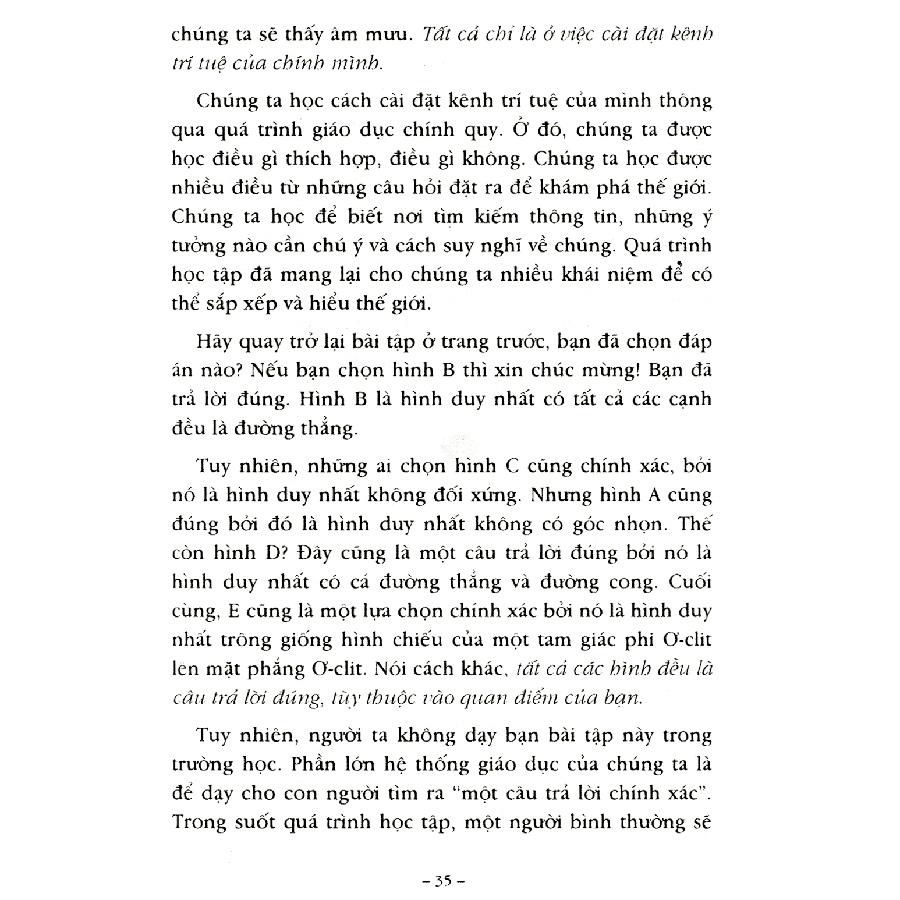 chúng ta sẽ thấy âm mưu. Tất cả chỉ là ở việc cài đặt kênh trí tuệ của chính mình.

Chúng ta học cách cài đặt kênh trí tuệ của mình thông qua quá trình giáo dục chính quy. Ở đó, chúng ta được học điều gì thích hợp, điều gì không. Chúng ta học được nhiều điều từ những câu hỏi đặt ra để khám phá thế giới. Chúng ta học để biết nơi tìm kiếm thông tin, những ý tưởng nào cần chú ý và cách suy nghĩ về chúng. Quá trình học tập đã mang lại cho chúng ta nhiều khái niệm để có thể sắp xếp và hiểu thế giới.

Hãy quay trở lại bài tập ở trang trước, bạn đã chọn đáp án nào? Nếu bạn chọn hình B thì xin chúc mừng! Bạn đã trả lời đúng. Hình B là hình duy nhất có tất cả các cạnh đều là đường thẳng.

Tuy nhiên, những ai chọn hình C cũng chính xác, bởi nó là hình duy nhất không đối xứng. Nhưng hình A cũng đúng bởi đó là hình duy nhất không có góc nhọn. Thế còn hình D? Đây cũng là một câu trả lời đúng bởi nó là hình duy nhất có cả đường thẳng và đường cong. Cuối cùng, E cũng là một lựa chọn chính xác bởi nó là hình duy nhất trông giống hình chiếu của một tam giác phi Ơ-clit lên mặt phẳng Ơ-clit. Nói cách khác, tất cả các hình đều là câu trả lời đúng, tùy thuộc vào quan điểm của bạn.

Tuy nhiên, người ta không dạy bạn bài tập này trong trường học. Phần lớn hệ thống giáo dục của chúng ta là để dạy cho con người tìm ra "một câu trả lời chính xác". Trong suốt quá trình học tập, một người bình thường sẽ

– 35 –